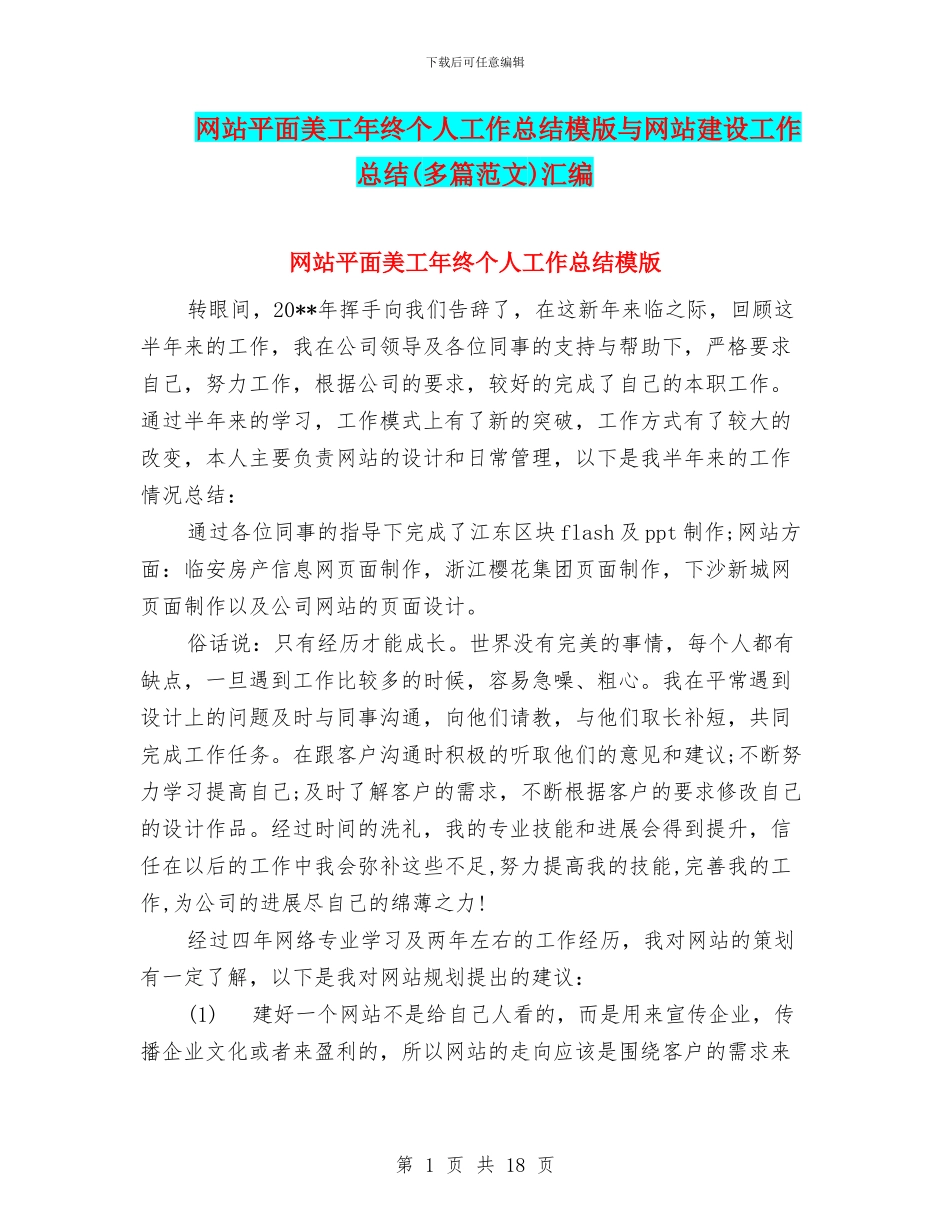 下载后可任意编辑

网站平面美工年终个人工作总结模版与网站建设工作总结(多篇范文)汇编

网站平面美工年终个人工作总结模版

转眼间，20**年挥手向我们告辞了，在这新年来临之际，回顾这半年来的工作，我在公司领导及各位同事的支持与帮助下，严格要求自己，努力工作，根据公司的要求，较好的完成了自己的本职工作。通过半年来的学习，工作模式上有了新的突破，工作方式有了较大的改变，本人主要负责网站的设计和日常管理，以下是我半年来的工作情况总结：

通过各位同事的指导下完成了江东区块flash及ppt制作;网站方面：临安房产信息网页面制作，浙江樱花集团页面制作，下沙新城网页面制作以及公司网站的页面设计。

俗话说：只有经历才能成长。世界没有完美的事情，每个人都有缺点，一旦遇到工作比较多的时候，容易急噪、粗心。我在平常遇到设计上的问题及时与同事沟通，向他们请教，与他们取长补短，共同完成工作任务。在跟客户沟通时积极的听取他们的意见和建议;不断努力学习提高自己;及时了解客户的需求，不断根据客户的要求修改自己的设计作品。经过时间的洗礼，我的专业技能和进展会得到提升，信任在以后的工作中我会弥补这些不足,努力提高我的技能,完善我的工作,为公司的进展尽自己的绵薄之力!

经过四年网络专业学习及两年左右的工作经历，我对网站的策划有一定了解，以下是我对网站规划提出的建议：

(1)　建好一个网站不是给自己人看的，而是用来宣传企业，传播企业文化或者来盈利的，所以网站的走向应该是围绕客户的需求来

第 1 页 共 18 页